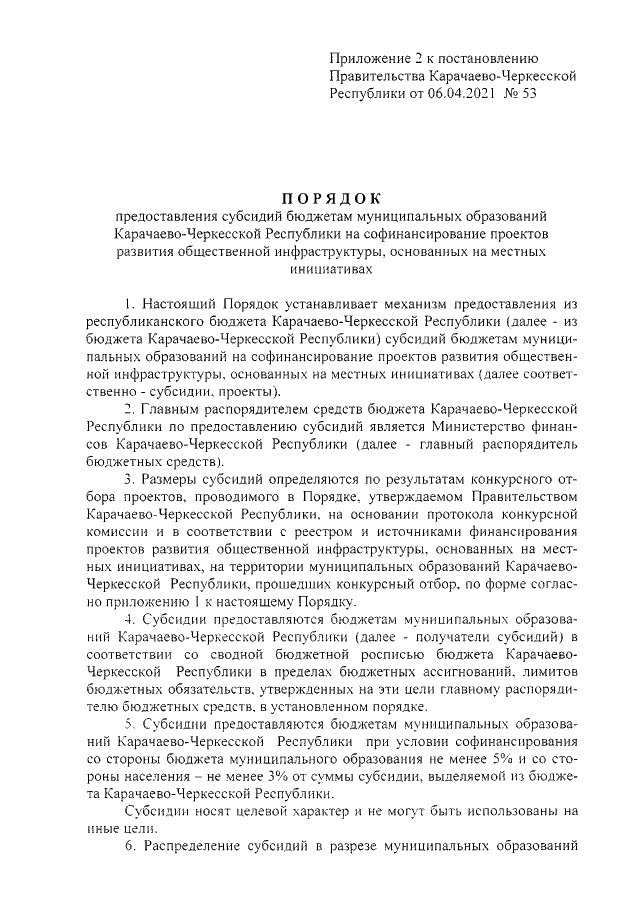 Приложение 2 к постановлению Правительства Карачаево-Черкесской Республики от 06.04.2021 № 53

ПОРЯДОК
предоставления субсидий бюджетам муниципальных образований Карачаево-Черкесской Республики на софинансирование проектов развития общественной инфраструктуры, основанных на местных инициативах

1. Настоящий Порядок устанавливает механизм предоставления из республиканского бюджета Карачаево-Черкесской Республики (далее - из бюджета Карачаево-Черкесской Республики) субсидий бюджетам муниципальных образований на софинансирование проектов развития общественной инфраструктуры, основанных на местных инициативах (далее соответственно - субсидии, проекты).

2. Главным распорядителем средств бюджета Карачаево-Черкесской Республики по предоставлению субсидий является Министерство финансов Карачаево-Черкесской Республики (далее - главный распорядитель бюджетных средств).

3. Размеры субсидий определяются по результатам конкурсного отбора проектов, проводимого в Порядке, утверждаемом Правительством Карачаево-Черкесской Республики, на основании протокола конкурсной комиссии и в соответствии с реестром и источниками финансирования проектов развития общественной инфраструктуры, основанных на местных инициативах, на территории муниципальных образований Карачаево-Черкесской Республики, прошедших конкурсный отбор, по форме согласно приложению 1 к настоящему Порядку.

4. Субсидии предоставляются бюджетам муниципальных образований Карачаево-Черкесской Республики (далее - получатели субсидий) в соответствии со сводной бюджетной росписью бюджета Карачаево-Черкесской Республики в пределах бюджетных ассигнований, лимитов бюджетных обязательств, утвержденных на эти цели главному распорядителю бюджетных средств, в установленном порядке.

5. Субсидии предоставляются бюджетам муниципальных образований Карачаево-Черкесской Республики при условии софинансирования со стороны бюджета муниципального образования не менее 5% и со стороны населения – не менее 3% от суммы субсидии, выделяемой из бюджета Карачаево-Черкесской Республики.

Субсидии носят целевой характер и не могут быть использованы на иные цели.

6. Распределение субсидий в разрезе муниципальных образований